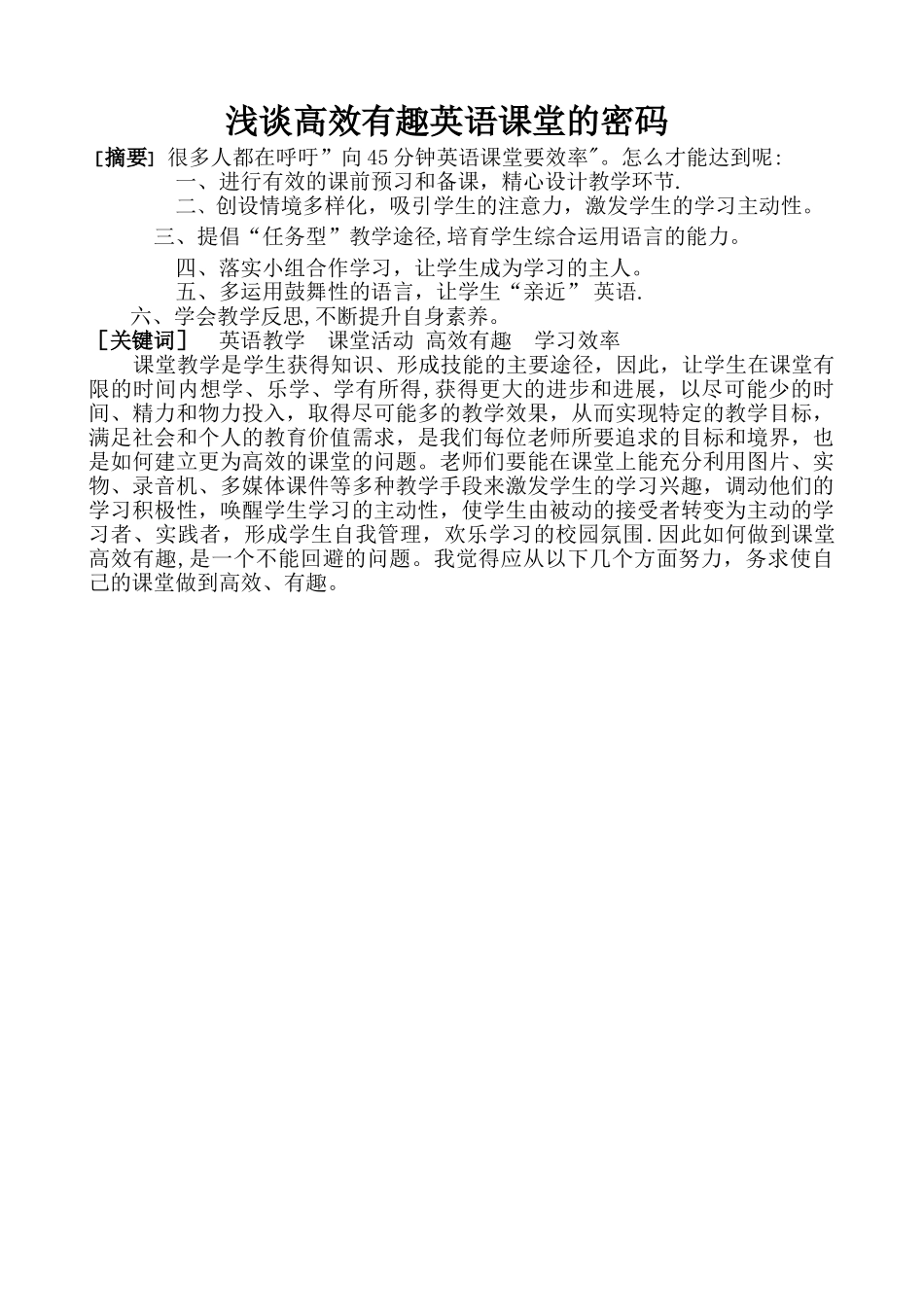 浅谈高效有趣英语课堂的密码

[摘要] 很多人都在呼吁”向45分钟英语课堂要效率"。怎么才能达到呢:

一、进行有效的课前预习和备课，精心设计教学环节.

二、创设情境多样化，吸引学生的注意力，激发学生的学习主动性。

三、提倡“任务型”教学途径,培育学生综合运用语言的能力。

四、落实小组合作学习，让学生成为学习的主人。

五、多运用鼓舞性的语言，让学生“亲近” 英语.

六、学会教学反思,不断提升自身素养。

[关键词] 英语教学 课堂活动 高效有趣 学习效率

课堂教学是学生获得知识、形成技能的主要途径，因此，让学生在课堂有限的时间内想学、乐学、学有所得,获得更大的进步和进展，以尽可能少的时间、精力和物力投入，取得尽可能多的教学效果，从而实现特定的教学目标，满足社会和个人的教育价值需求，是我们每位老师所要追求的目标和境界，也是如何建立更为高效的课堂的问题。老师们要能在课堂上能充分利用图片、实物、录音机、多媒体课件等多种教学手段来激发学生的学习兴趣，调动他们的学习积极性，唤醒学生学习的主动性，使学生由被动的接受者转变为主动的学习者、实践者，形成学生自我管理，欢乐学习的校园氛围.因此如何做到课堂高效有趣,是一个不能回避的问题。我觉得应从以下几个方面努力，务求使自己的课堂做到高效、有趣。